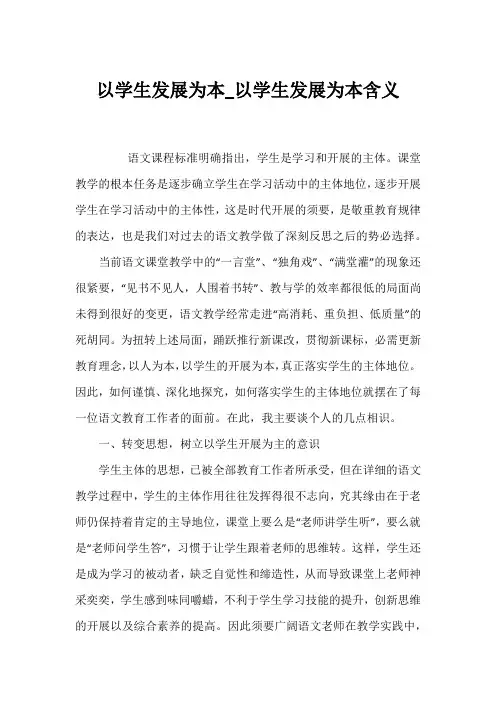 以学生发展为本_以学生发展为本含义

语文课程标准明确指出，学生是学习和开展的主体。课堂教学的根本任务是逐步确立学生在学习活动中的主体地位，逐步开展学生在学习活动中的主体性，这是时代开展的须要，是敬重教育规律的表达，也是我们对过去的语文教学做了深刻反思之后的势必选择。

当前语文课堂教学中的“一言堂”、“独角戏”、“满堂灌”的现象还很紧要，“见书不见人，人围着书转”、教与学的效率都很低的局面尚未得到很好的变更，语文教学经常走进“高消耗、重负担、低质量”的死胡同。为扭转上述局面，踊跃推行新课改，贯彻新课标，必需更新教育理念，以人为本，以学生的开展为本，真正落实学生的主体地位。因此，如何谨慎、深化地探究，如何落实学生的主体地位就摆在了每一位语文教育工作者的面前。在此，我主要谈个人的几点相识。

一、转变思想，树立以学生开展为主的意识

学生主体的思想，已被全部教育工作者所承受，但在详细的语文教学过程中，学生的主体作用往往发挥得很不志向，究其缘由在于老师仍保持着肯定的主导地位，课堂上要么是“老师讲学生听”，要么就是“老师问学生答”，习惯于让学生跟着老师的思维转。这样，学生还是成为学习的被动者，缺乏自觉性和缔造性，从而导致课堂上老师神采奕奕，学生感到味同嚼蜡，不利于学生学习技能的提升，创新思维的开展以及综合素养的提高。因此须要广阔语文老师在教学实践中，